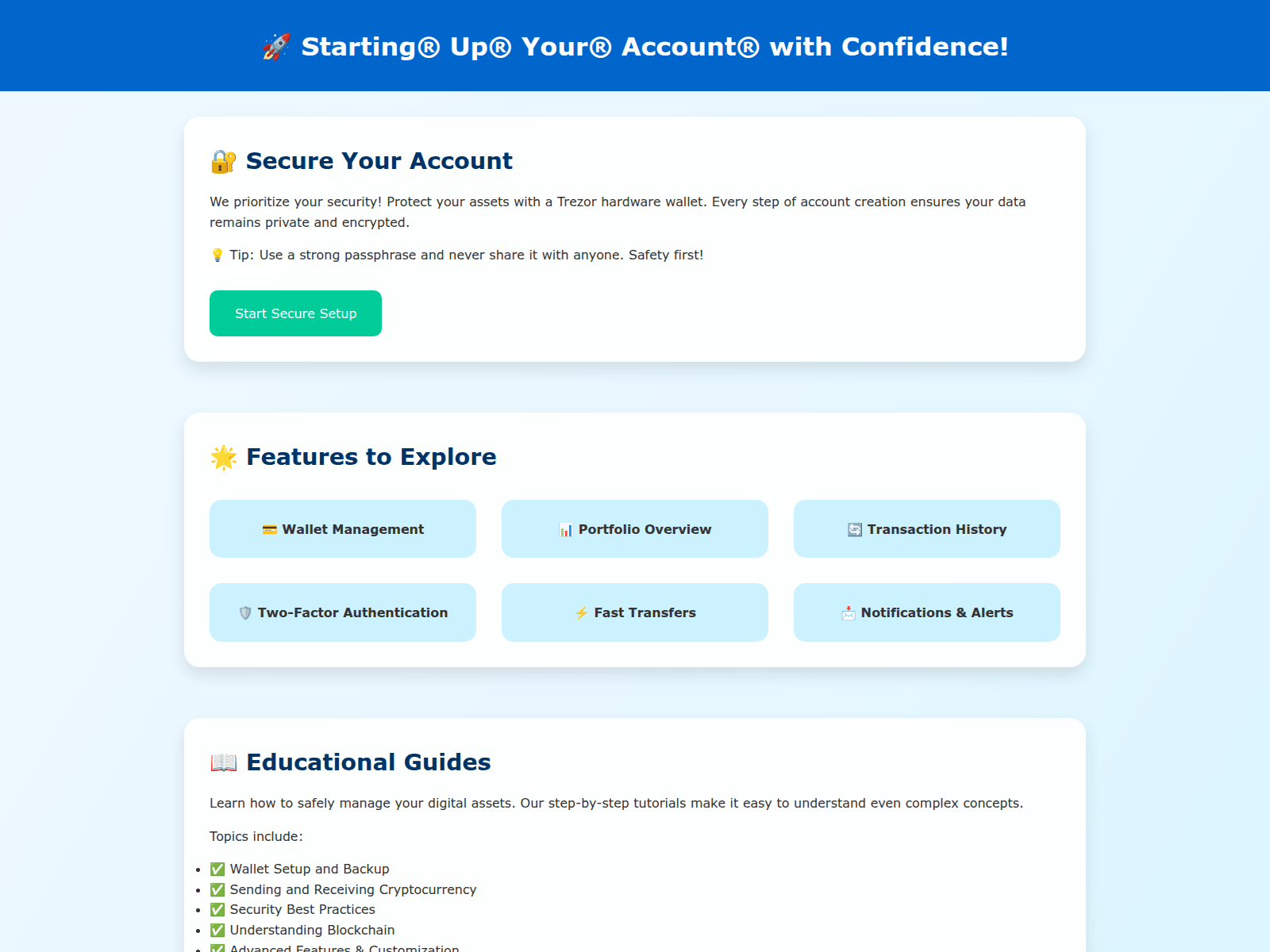 🚀 Starting® Up® Your® Account® with Confidence!

🔐 Secure Your Account

We prioritize your security! Protect your assets with a Trezor hardware wallet. Every step of account creation ensures your data remains private and encrypted.

💡 Tip: Use a strong passphrase and never share it with anyone. Safety first!

Start Secure Setup

🌟 Features to Explore

💳 Wallet Management

📊 Portfolio Overview

🔄 Transaction History

🛡️ Two-Factor Authentication

⚡ Fast Transfers

📩 Notifications & Alerts

📖 Educational Guides

Learn how to safely manage your digital assets. Our step-by-step tutorials make it easy to understand even complex concepts.

Topics include:

- ✅ Wallet Setup and Backup
- ✅ Sending and Receiving Cryptocurrency
- ✅ Security Best Practices
- ✅ Understanding Blockchain
- ✅ Advanced Features & Customization